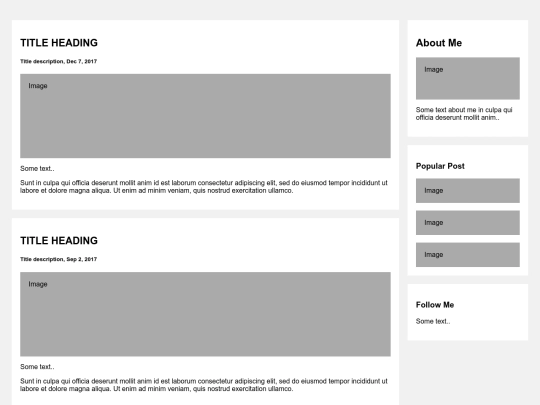 TITLE HEADING

Title description, Dec 7, 2017

Image

Some text..

Sunt in culpa qui officia deserunt mollit anim id est laborum consectetur adipiscing elit, sed do eiusmod tempor incididunt ut labore et dolore magna aliqua. Ut enim ad minim veniam, quis nostrud exercitation ullamco.

TITLE HEADING

Title description, Sep 2, 2017

Image

Some text..

Sunt in culpa qui officia deserunt mollit anim id est laborum consectetur adipiscing elit, sed do eiusmod tempor incididunt ut labore et dolore magna aliqua. Ut enim ad minim veniam, quis nostrud exercitation ullamco.

About Me

Image

Some text about me in culpa qui officia deserunt mollit anim..

Popular Post

Image

Image

Image

Follow Me

Some text..